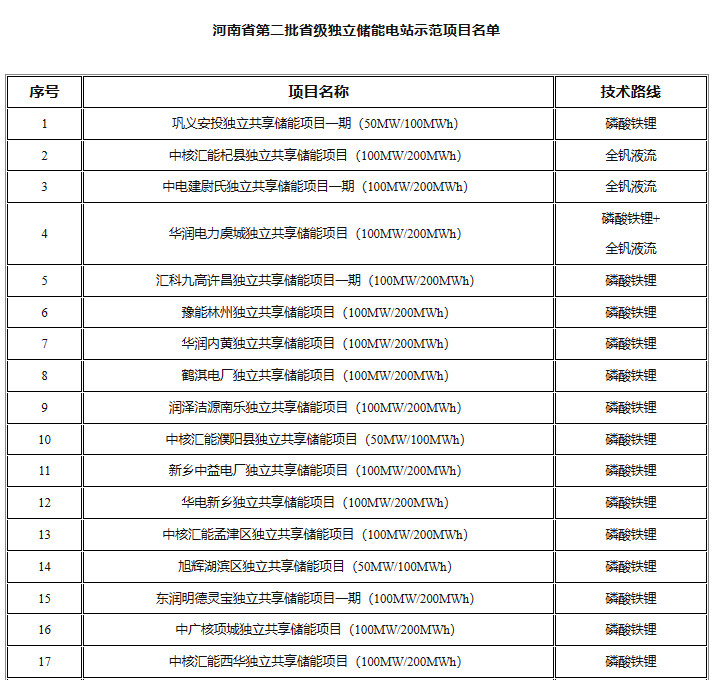 河南省第二批省级独立储能电站示范项目名单

| 序号 | 项目名称 | 技术路线 |
|---|---|---|
| 1 | 巩义安投独立共享储能项目一期（50MW/100MWh） | 磷酸铁锂 |
| 2 | 中核汇能杞县独立共享储能项目（100MW/200MWh） | 全钒液流 |
| 3 | 中电建尉氏独立共享储能项目一期（100MW/200MWh） | 全钒液流 |
| 4 | 华润电力虞城独立共享储能项目（100MW/200MWh） | 磷酸铁锂+全钒液流 |
| 5 | 汇科九高许昌独立共享储能项目一期（100MW/200MWh） | 磷酸铁锂 |
| 6 | 豫能林州独立共享储能项目（100MW/200MWh） | 磷酸铁锂 |
| 7 | 华润内黄独立共享储能项目（100MW/200MWh） | 磷酸铁锂 |
| 8 | 鹤淇电厂独立共享储能项目（100MW/200MWh） | 磷酸铁锂 |
| 9 | 润泽洁源南乐独立共享储能项目（100MW/200MWh） | 磷酸铁锂 |
| 10 | 中核汇能濮阳县独立共享储能项目（50MW/100MWh） | 磷酸铁锂 |
| 11 | 新乡中益电厂独立共享储能项目（100MW/200MWh） | 磷酸铁锂 |
| 12 | 华电新乡独立共享储能项目（100MW/200MWh） | 磷酸铁锂 |
| 13 | 中核汇能孟津区独立共享储能项目（100MW/200MWh） | 磷酸铁锂 |
| 14 | 旭辉湖滨区独立共享储能项目（50MW/100MWh） | 磷酸铁锂 |
| 15 | 东润明德灵宝独立共享储能项目一期（100MW/200MWh） | 磷酸铁锂 |
| 16 | 中广核项城独立共享储能项目（100MW/200MWh） | 磷酸铁锂 |
| 17 | 中核汇能西华独立共享储能项目（100MW/200MWh） | 磷酸铁锂 |